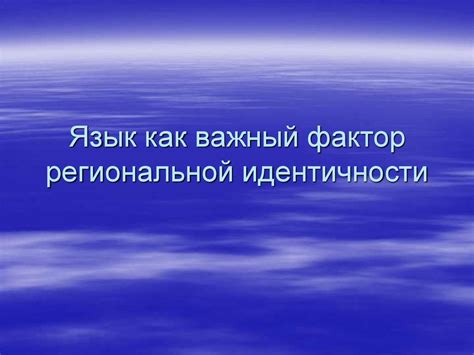 Язык как важный фактор региональной идентичности